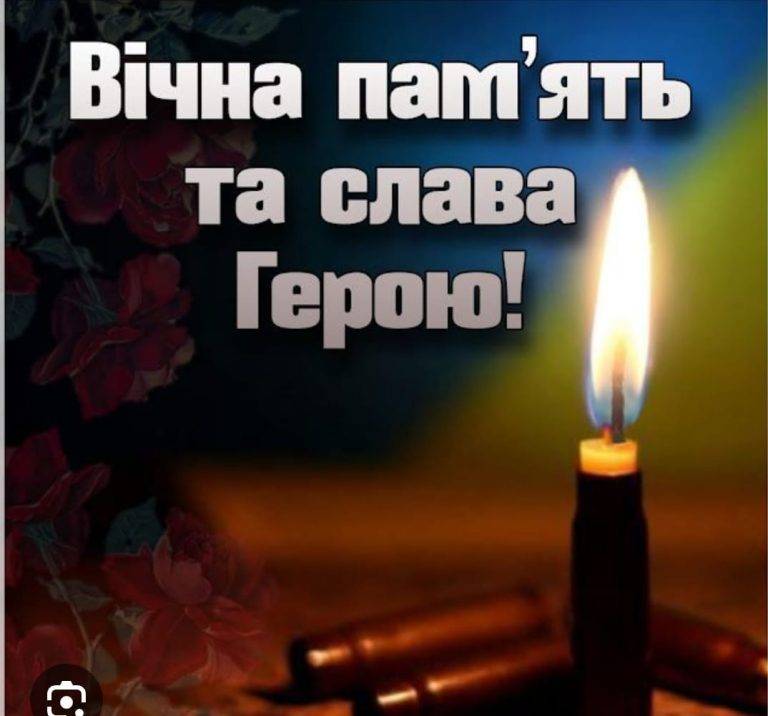 Вічна пам'ять та слава Герою!